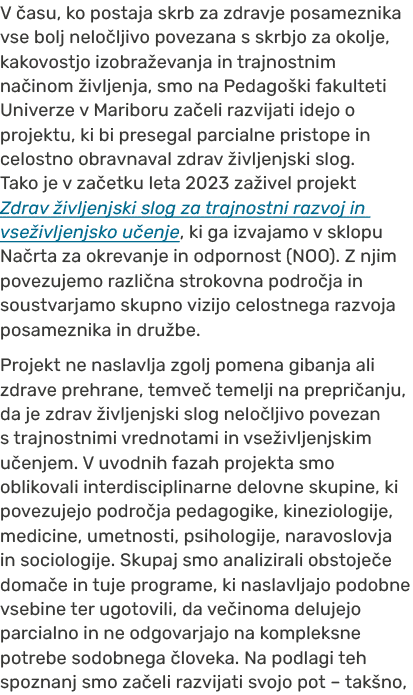 V času, ko postaja skrb za zdravje posameznika vse bolj neločljivo povezana s skrbjo za okolje, kakovostjo izobraževanja in trajnostnim načinom življenja, smo na Pedagoški fakulteti Univerze v Mariboru začeli razvijati idejo o projektu, ki bi presegal parcialne pristope in celostno obravnaval zdrav življenjski slog. Tako je v začetku leta 2023 zaživel projekt Zdrav življenjski slog za trajnostni razvoj in vseživljenjsko učenje, ki ga izvajamo v sklopu Načrta za okrevanje in odpornost (NOO). Z njim povezujemo različna strokovna področja in soustvarjamo skupno vizijo celostnega razvoja posameznika in družbe.

Projekt ne naslavlja zgolj pomena gibanja ali zdrave prehrane, temveč temelji na prepričanju, da je zdrav življenjski slog neločljivo povezan s trajnostnimi vrednotami in vseživljenjskim učenjem. V uvodnih fazah projekta smo oblikovali interdisciplinarne delovne skupine, ki povezujejo področja pedagogike, kineziologije, medicine, umetnosti, psihologije, naravoslovja in sociologije. Skupaj smo analizirali obstoječe domače in tuje programe, ki naslavljajo podobne vsebine ter ugotovili, da večinoma delujejo parcialno in ne odgovarjajo na kompleksne potrebe sodobnega človeka. Na podlagi teh spoznanj smo začeli razvijati svojo pot – takšno,